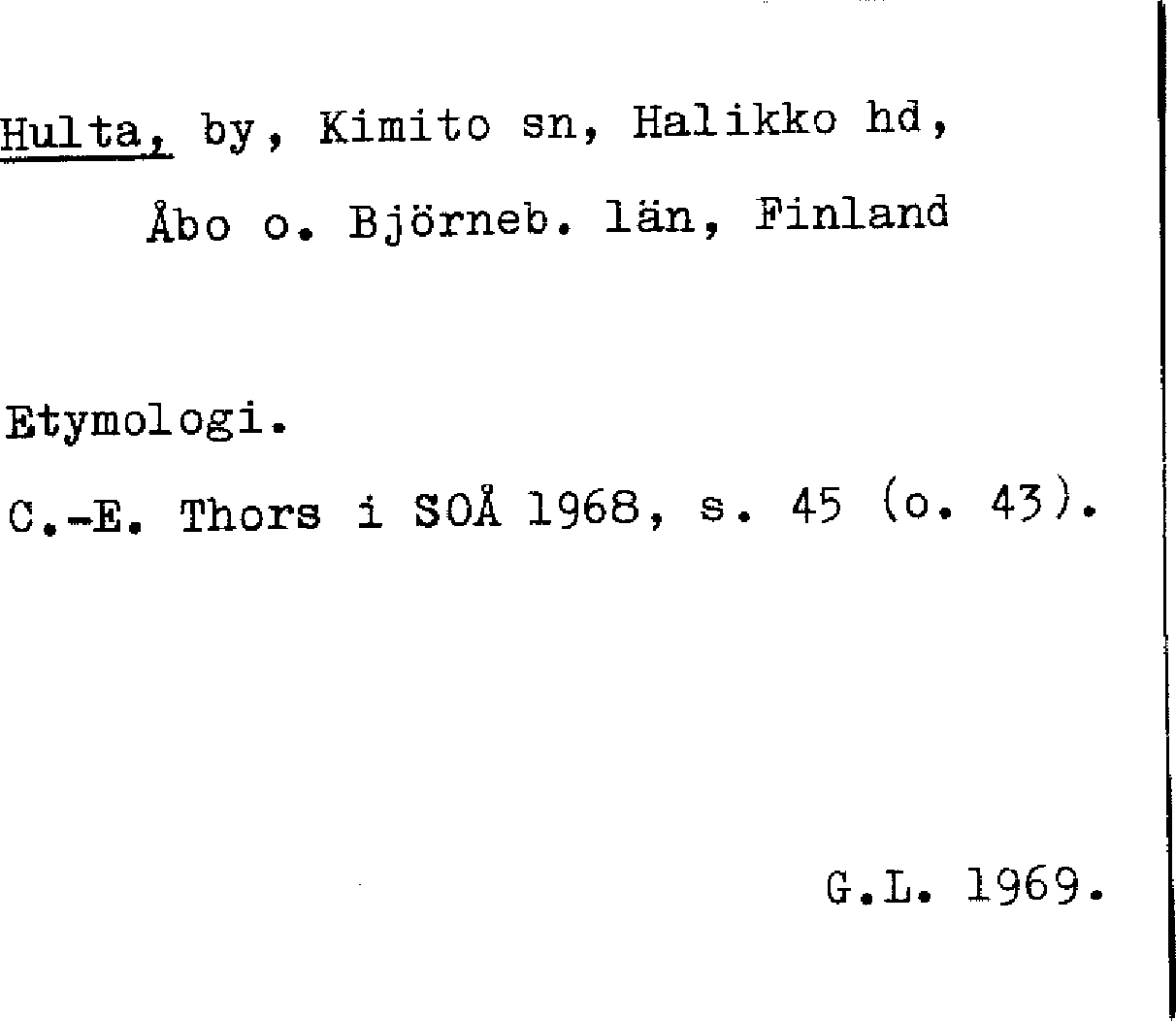 Hulta, by, Kimito sn, Halikko hd,
Åbo o. Björneb. län, Finland

Etymologi.

C.-E. Thors i SOÅ 1968, s. 45 (o. 43).

G.L. 1969.